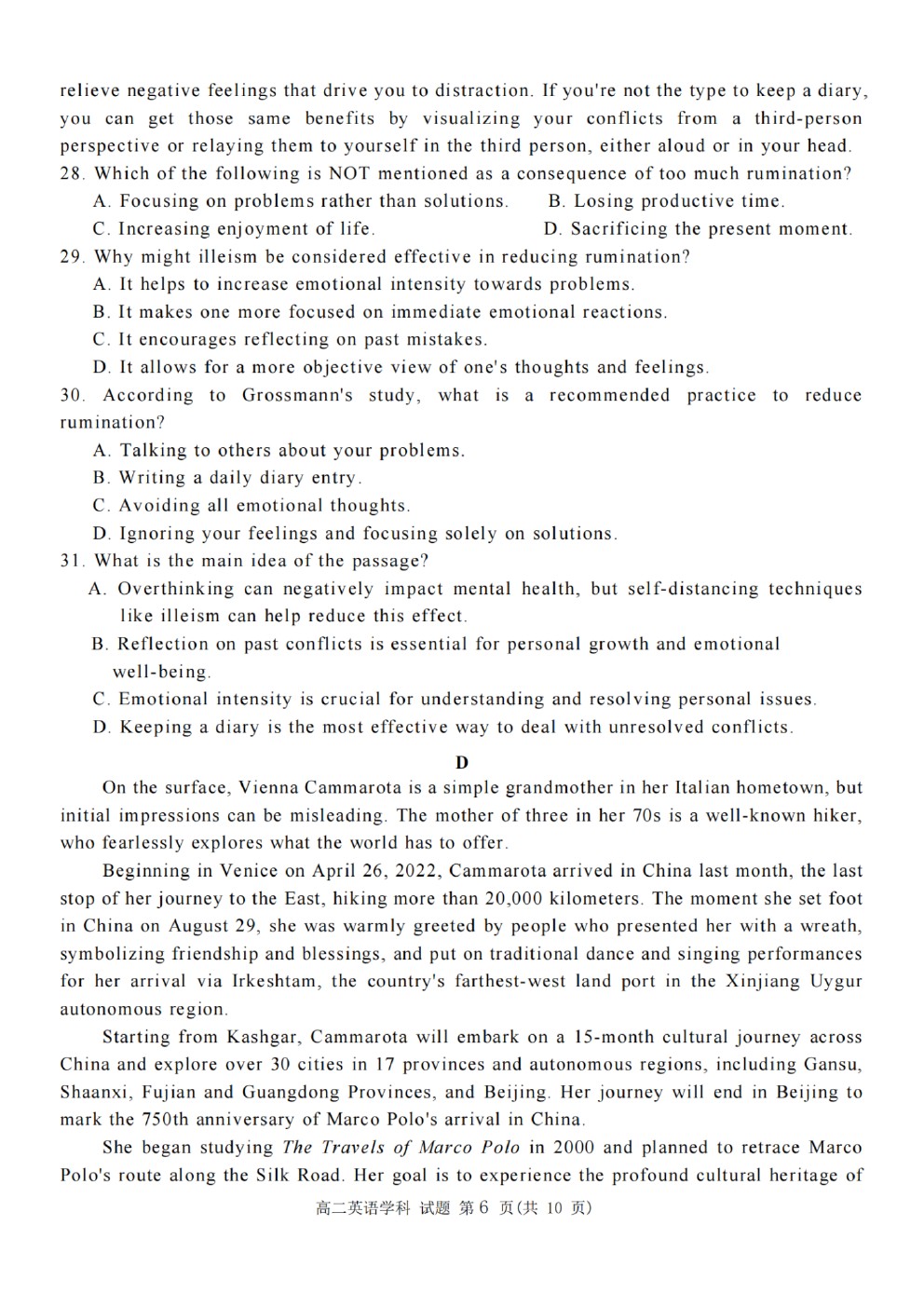 relieve negative feelings that drive you to distraction. If you're not the type to keep a diary, you can get those same benefits by visualizing your conflicts from a third-person perspective or relaying them to yourself in the third person, either aloud or in your head.

28. Which of the following is NOT mentioned as a consequence of too much rumination?

A. Focusing on problems rather than solutions.
B. Losing productive time.
C. Increasing enjoyment of life.
D. Sacrificing the present moment.

29. Why might illeism be considered effective in reducing rumination?

A. It helps to increase emotional intensity towards problems.
B. It makes one more focused on immediate emotional reactions.
C. It encourages reflecting on past mistakes.
D. It allows for a more objective view of one's thoughts and feelings.

30. According to Grossmann's study, what is a recommended practice to reduce rumination?

A. Talking to others about your problems.
B. Writing a daily diary entry.
C. Avoiding all emotional thoughts.
D. Ignoring your feelings and focusing solely on solutions.

31. What is the main idea of the passage?

A. Overthinking can negatively impact mental health, but self-distancing techniques like illeism can help reduce this effect.
B. Reflection on past conflicts is essential for personal growth and emotional well-being.
C. Emotional intensity is crucial for understanding and resolving personal issues.
D. Keeping a diary is the most effective way to deal with unresolved conflicts.

D

On the surface, Vienna Cammarota is a simple grandmother in her Italian hometown, but initial impressions can be misleading. The mother of three in her 70s is a well-known hiker, who fearlessly explores what the world has to offer.

Beginning in Venice on April 26, 2022, Cammarota arrived in China last month, the last stop of her journey to the East, hiking more than 20,000 kilometers. The moment she set foot in China on August 29, she was warmly greeted by people who presented her with a wreath, symbolizing friendship and blessings, and put on traditional dance and singing performances for her arrival via Irkeshtam, the country's farthest-west land port in the Xinjiang Uygur autonomous region.

Starting from Kashgar, Cammarota will embark on a 15-month cultural journey across China and explore over 30 cities in 17 provinces and autonomous regions, including Gansu, Shaanxi, Fujian and Guangdong Provinces, and Beijing. Her journey will end in Beijing to mark the 750th anniversary of Marco Polo's arrival in China.

She began studying The Travels of Marco Polo in 2000 and planned to retrace Marco Polo's route along the Silk Road. Her goal is to experience the profound cultural heritage of

高二英语学科 试题 第 6 页(共 10 页)